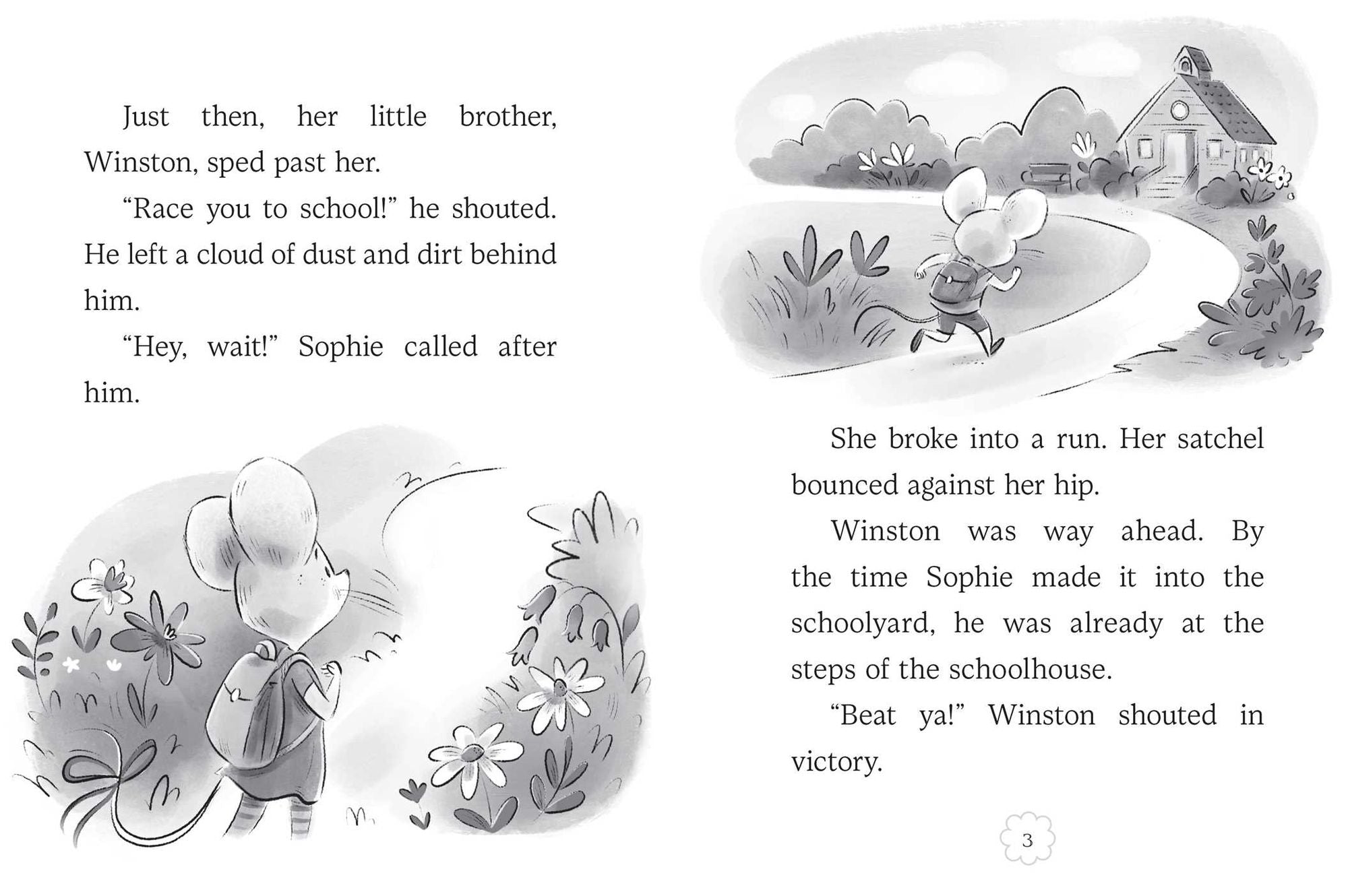 Just then, her little brother, Winston, sped past her.

“Race you to school!” he shouted. He left a cloud of dust and dirt behind him.

“Hey, wait!” Sophie called after him.

She broke into a run. Her satchel bounced against her hip.

Winston was way ahead. By the time Sophie made it into the schoolyard, he was already at the steps of the schoolhouse.

“Beat ya!” Winston shouted in victory.

3